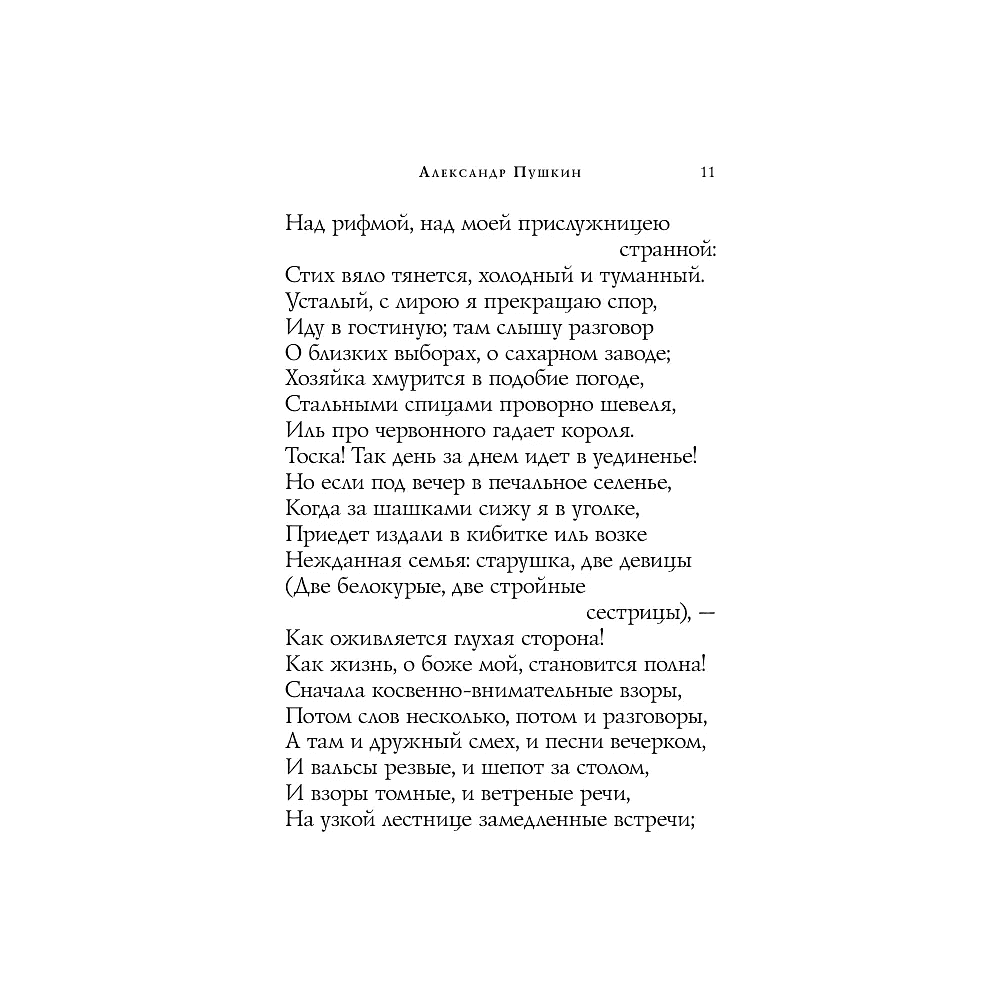 Александр Пушкин 11

Над рифмой, над моей прислужницею странной:
Стих вяло тянется, холодный и туманный.
Усталый, с лирою я прекращаю спор,
Иду в гостиную; там слышу разговор
О близких выборах, о сахарном заводе;
Хозяйка хмурится в подобие погоде,
Стальными спицами проворно шевеля,
Иль про червонного гадает короля.
Тоска! Так день за днем идет в уединенье!
Но если под вечер в печальное селенье,
Когда за шашками сижу я в уголке,
Приедет издали в кибитке иль возке
Нежданная семья: старушка, две девицы
(Две белокурые, две стройные сестрицы), —
Как оживляется глухая сторона!
Как жизнь, о боже мой, становится полна!
Сначала косвенно-внимательные взоры,
Потом слов несколько, потом и разговоры,
А там и дружный смех, и песни вечерком,
И вальсы резвые, и шепот за столом,
И взоры томные, и ветреные речи,
На узкой лестнице замедленные встречи;